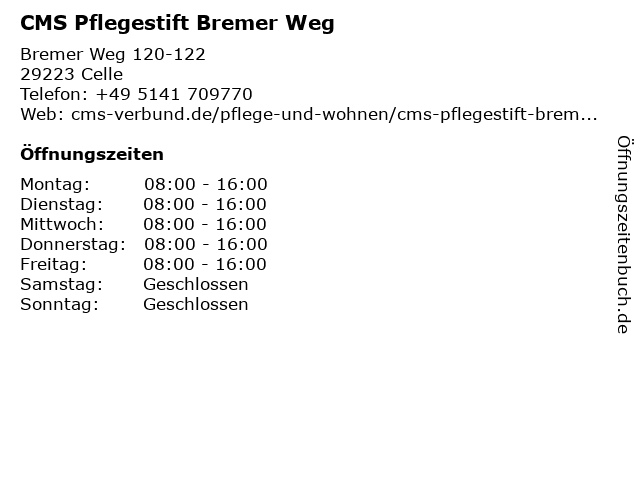 CMS Pflegestift Bremer Weg

Bremer Weg 120-122
29223 Celle
Telefon: +49 5141 709770
Web: cms-verbund.de/pflege-und-wohnen/cms-pflegestift-brem...

Öffnungszeiten

Montag: 08:00 - 16:00
Dienstag: 08:00 - 16:00
Mittwoch: 08:00 - 16:00
Donnerstag: 08:00 - 16:00
Freitag: 08:00 - 16:00
Samstag: Geschlossen
Sonntag: Geschlossen

Öffnungszeitenbuch.de